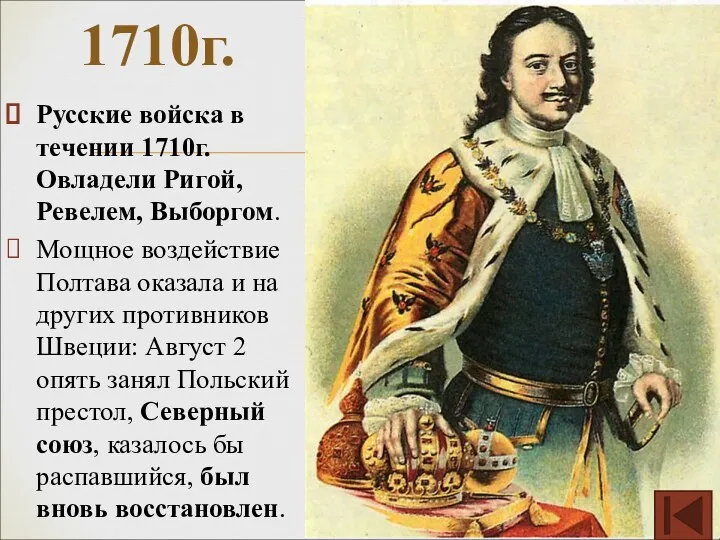 1710г.

Русские войска в течении 1710г. Овладели Ригой, Ревелем, Выборгом.

Мощное воздействие Полтава оказала и на других противников Швеции: Август 2 опять занял Польский престол, Северный союз, казалось бы распавшийся, был вновь восстановлен.